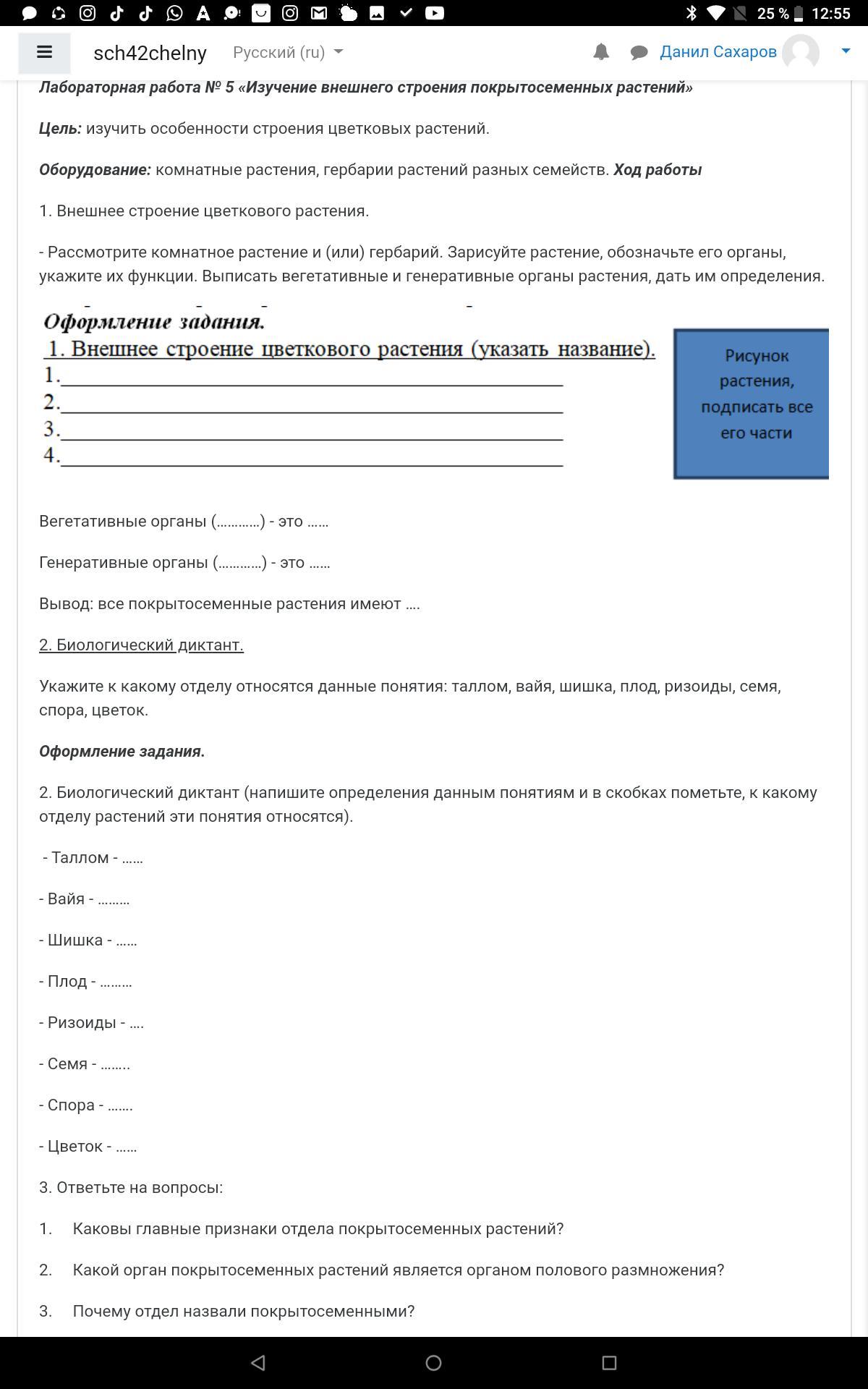 25 % 12:55

sch42chelny Русский (ru) Данил Сахаров

Лабораторная работа № 5 «Изучение внешнего строения покрытосеменных растений»

Цель: изучить особенности строения цветковых растений.

Оборудование: комнатные растения, гербарии растений разных семейств. Ход работы

1. Внешнее строение цветкового растения.

- Рассмотрите комнатное растение и (или) гербарий. Зарисуйте растение, обозначьте его органы, укажите их функции. Выписать вегетативные и генеративные органы растения, дать им определения.

Оформление задания.
1. Внешнее строение цветкового растения (указать название).
1.
2.
3.
4.

Рисунок растения, подписать все его части

Вегетативные органы (…………) - это ……

Генеративные органы (…………) - это ……

Вывод: все покрытосеменные растения имеют ….

2. Биологический диктант.

Укажите к какому отделу относятся данные понятия: таллом, вайя, шишка, плод, ризоиды, семя, спора, цветок.

Оформление задания.

2. Биологический диктант (напишите определения данным понятиям и в скобках пометьте, к какому отделу растений эти понятия относятся).

- Таллом - ……

- Вайя - ………

- Шишка - ……

- Плод - ………

- Ризоиды - ….

- Семя - ……..

- Спора - …….

- Цветок - ……

3. Ответьте на вопросы:

1. Каковы главные признаки отдела покрытосеменных растений?

2. Какой орган покрытосеменных растений является органом полового размножения?

3. Почему отдел назвали покрытосеменными?